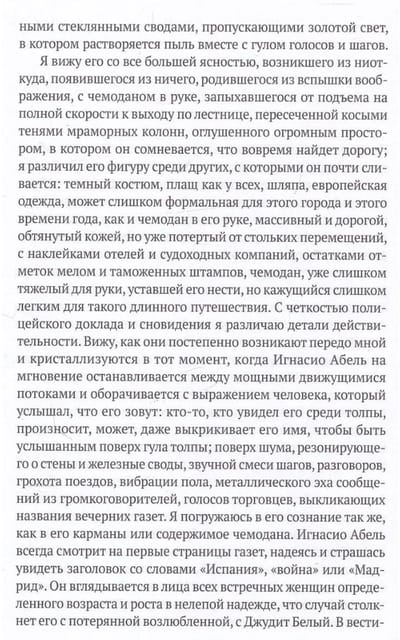 ными стеклянными сводами, пропускающими золотой свет, в котором растворяется пыль вместе с гулом голосов и шагов.

Я вижу его со все большей ясностью, возникшего из ниоткуда, появившегося из ничего, родившегося из вспышки воображения, с чемоданом в руке, запыхавшегося от подъема на полной скорости к выходу по лестнице, пересеченной косыми тенями мраморных колонн, оглушенного огромным простором, в котором он сомневается, что вовремя найдет дорогу; я различил его фигуру среди других, с которыми он почти сливается: темный костюм, плащ как у всех, шляпа, европейская одежда, может слишком формальная для этого города и этого времени года, как и чемодан в его руке, массивный и дорогой, обтянутый кожей, но уже потертый от стольких перемещений, с наклейками отелей и судоходных компаний, остатками отметок мелом и таможенных штампов, чемодан, уже слишком тяжелый для руки, уставшей его нести, но кажущийся слишком легким для такого длинного путешествия. С четкостью полицейского доклада и сновидения я различаю детали действительности. Вижу, как они постепенно возникают передо мной и кристаллизуются в тот момент, когда Игнасио Абель на мгновение останавливается между мощными движущимися потоками и оборачивается с выражением человека, который услышал, что его зовут: кто-то, кто увидел его среди толпы, произносит, может, даже выкрикивает его имя, чтобы быть услышанным поверх гула толпы; поверх шума, резонирующего о стены и железные своды, звучной смеси шагов, разговоров, грохота поездов, вибрации пола, металлического эха сообщений из громкоговорителей, голосов торговцев, выкликающих названия вечерних газет. Я погружаюсь в его сознание так же, как в его карманы или содержимое чемодана. Игнасио Абель всегда смотрит на первые страницы газет, надеясь и страшась увидеть заголовок со словами «Испания», «война» или «Мадрид». Он вглядывается в лица всех встречных женщин определенного возраста и роста в нелепой надежде, что случай столкнет его с потерянной возлюбленной, с Джудит Белый. В вести-